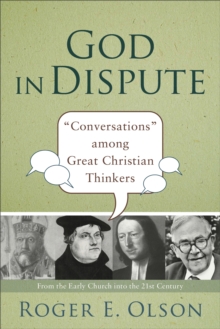 GOD IN DISPUTE

"Conversations" among Great Christian Thinkers

From the Early Church into the 21st Century

ROGER E. OLSON